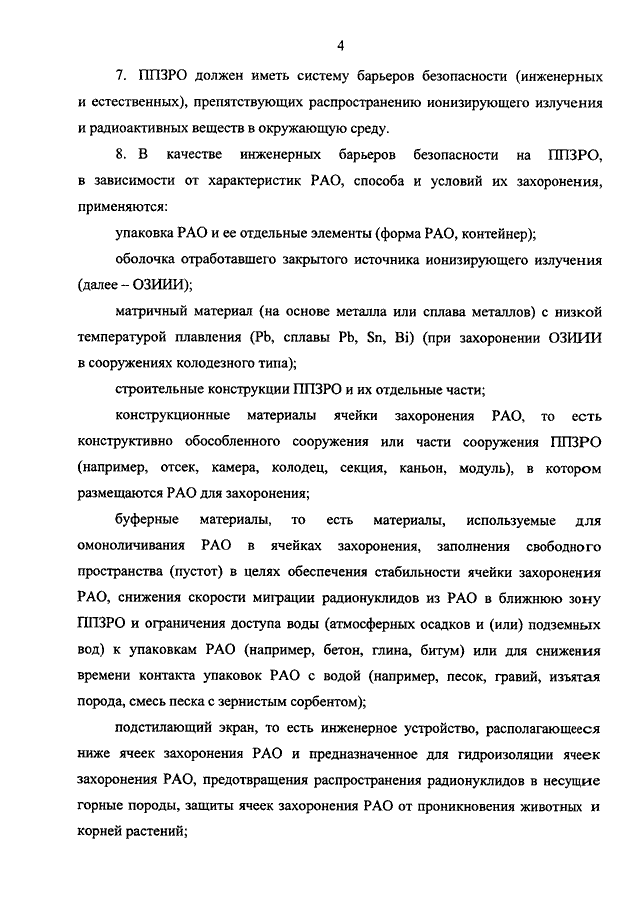 4

7. ППЗРО должен иметь систему барьеров безопасности (инженерных и естественных), препятствующих распространению ионизирующего излучения и радиоактивных веществ в окружающую среду.

8. В качестве инженерных барьеров безопасности на ППЗРО, в зависимости от характеристик РАО, способа и условий их захоронения, применяются:

упаковка РАО и ее отдельные элементы (форма РАО, контейнер);

оболочка отработавшего закрытого источника ионизирующего излучения (далее – ОЗИИИ);

матричный материал (на основе металла или сплава металлов) с низкой температурой плавления (Pb, сплавы Pb, Sn, Bi) (при захоронении ОЗИИИ в сооружениях колодезного типа);

строительные конструкции ППЗРО и их отдельные части;

конструкционные материалы ячейки захоронения РАО, то есть конструктивно обособленного сооружения или части сооружения ППЗРО (например, отсек, камера, колодец, секция, каньон, модуль), в котором размещаются РАО для захоронения;

буферные материалы, то есть материалы, используемые для омоноличивания РАО в ячейках захоронения, заполнения свободного пространства (пустот) в целях обеспечения стабильности ячейки захоронения РАО, снижения скорости миграции радионуклидов из РАО в ближнюю зону ППЗРО и ограничения доступа воды (атмосферных осадков и (или) подземных вод) к упаковкам РАО (например, бетон, глина, битум) или для снижения времени контакта упаковок РАО с водой (например, песок, гравий, изъятая порода, смесь песка с зернистым сорбентом);

подстилающий экран, то есть инженерное устройство, располагающееся ниже ячеек захоронения РАО и предназначенное для гидроизоляции ячеек захоронения РАО, предотвращения распространения радионуклидов в несущие горные породы, защиты ячеек захоронения РАО от проникновения животных и корней растений;